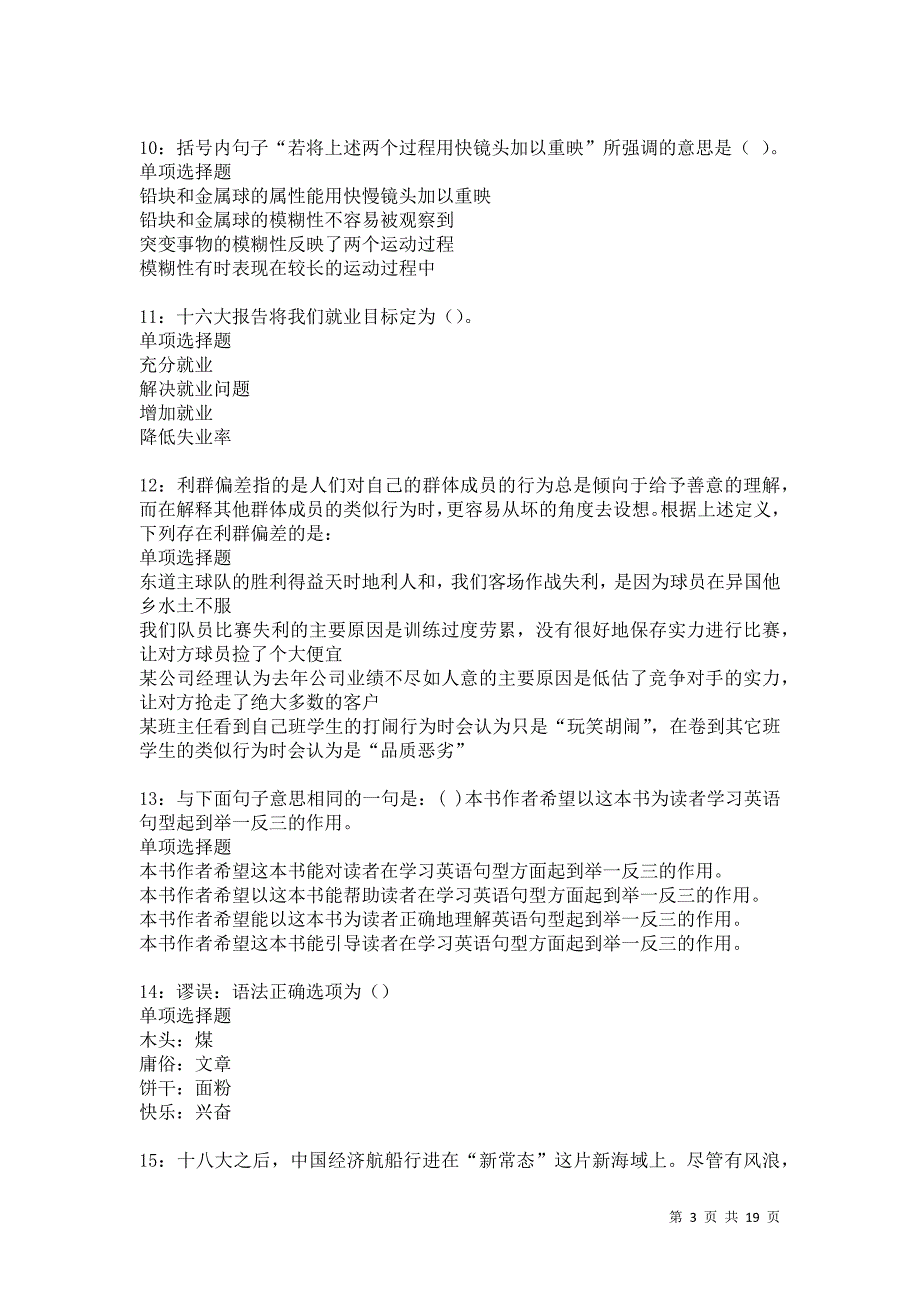 10：括号内句子“若将上述两个过程用快镜头加以重映”所强调的意思是（ ）。
单项选择题
铅块和金属球的属性能用快慢镜头加以重映
铅块和金属球的模糊性不容易被观察到
突变事物的模糊性反映了两个运动过程
模糊性有时表现在较长的运动过程中

11：十六大报告将我们就业目标定为（）。
单项选择题
充分就业
解决就业问题
增加就业
降低失业率

12：利群偏差指的是人们对自己的群体成员的行为总是倾向于给予善意的理解，而在解释其他群体成员的类似行为时，更容易从坏的角度去设想。根据上述定义，下列存在利群偏差的是：
单项选择题
东道主球队的胜利得益天时地利人和，我们客场作战失利，是因为球员在异国他乡水土不服
我们队员比赛失利的主要原因是训练过度劳累，没有很好地保存实力进行比赛，让对方球员捡了个大便宜
某公司经理认为去年公司业绩不尽如人意的主要原因是低估了竞争对手的实力，让对方抢走了绝大多数的客户
某班主任看到自己班学生的打闹行为时会认为只是“玩笑胡闹”，在卷到其它班学生的类似行为时会认为是“品质恶劣”

13：与下面句子意思相同的一句是：( )本书作者希望以这本书为读者学习英语句型起到举一反三的作用。
单项选择题
本书作者希望这本书能对读者在学习英语句型方面起到举一反三的作用。
本书作者希望以这本书能帮助读者在学习英语句型方面起到举一反三的作用。
本书作者希望能以这本书为读者正确地理解英语句型起到举一反三的作用。
本书作者希望这本书能引导读者在学习英语句型方面起到举一反三的作用。

14：谬误：语法正确选项为（）
单项选择题
木头：煤
庸俗：文章
饼干：面粉
快乐：兴奋

15：十八大之后，中国经济航船行进在“新常态”这片新海域上。尽管有风浪，

第 3 页 共 19 页